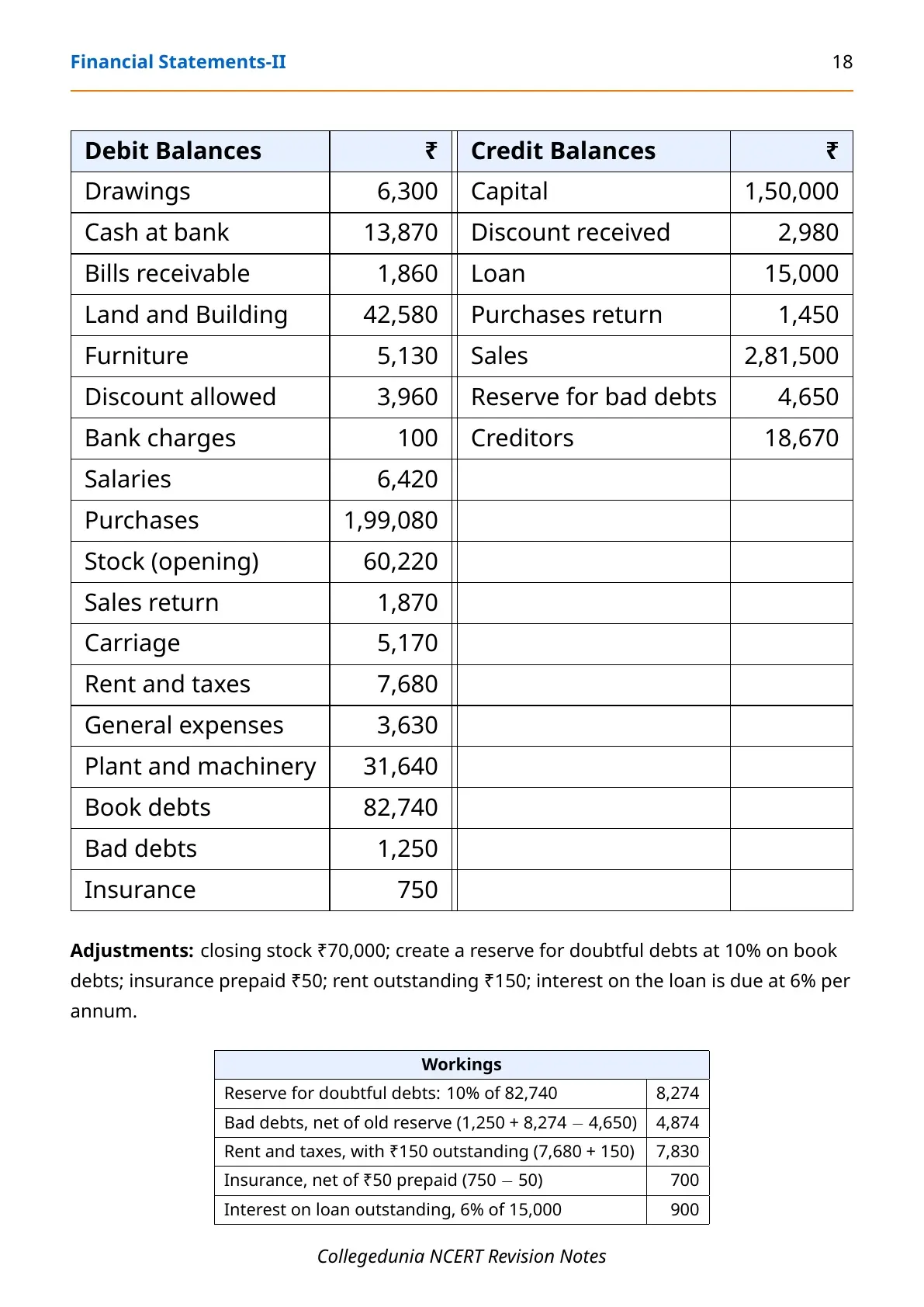 Financial Statements-II 18

| Debit Balances | ₹ | Credit Balances | ₹ |
|---|---|---|---|
| Drawings | 6,300 | Capital | 1,50,000 |
| Cash at bank | 13,870 | Discount received | 2,980 |
| Bills receivable | 1,860 | Loan | 15,000 |
| Land and Building | 42,580 | Purchases return | 1,450 |
| Furniture | 5,130 | Sales | 2,81,500 |
| Discount allowed | 3,960 | Reserve for bad debts | 4,650 |
| Bank charges | 100 | Creditors | 18,670 |
| Salaries | 6,420 | | |
| Purchases | 1,99,080 | | |
| Stock (opening) | 60,220 | | |
| Sales return | 1,870 | | |
| Carriage | 5,170 | | |
| Rent and taxes | 7,680 | | |
| General expenses | 3,630 | | |
| Plant and machinery | 31,640 | | |
| Book debts | 82,740 | | |
| Bad debts | 1,250 | | |
| Insurance | 750 | | |

Adjustments: closing stock ₹70,000; create a reserve for doubtful debts at 10% on book debts; insurance prepaid ₹50; rent outstanding ₹150; interest on the loan is due at 6% per annum.

| Workings | |
|---|---|
| Reserve for doubtful debts: 10% of 82,740 | 8,274 |
| Bad debts, net of old reserve (1,250 + 8,274 – 4,650) | 4,874 |
| Rent and taxes, with ₹150 outstanding (7,680 + 150) | 7,830 |
| Insurance, net of ₹50 prepaid (750 – 50) | 700 |
| Interest on loan outstanding, 6% of 15,000 | 900 |

Collegedunia NCERT Revision Notes